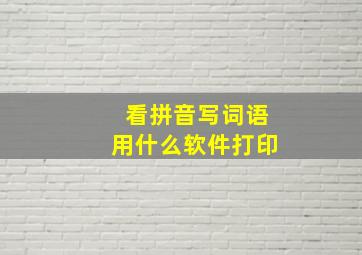 看拼音写词语
用什么软件打印